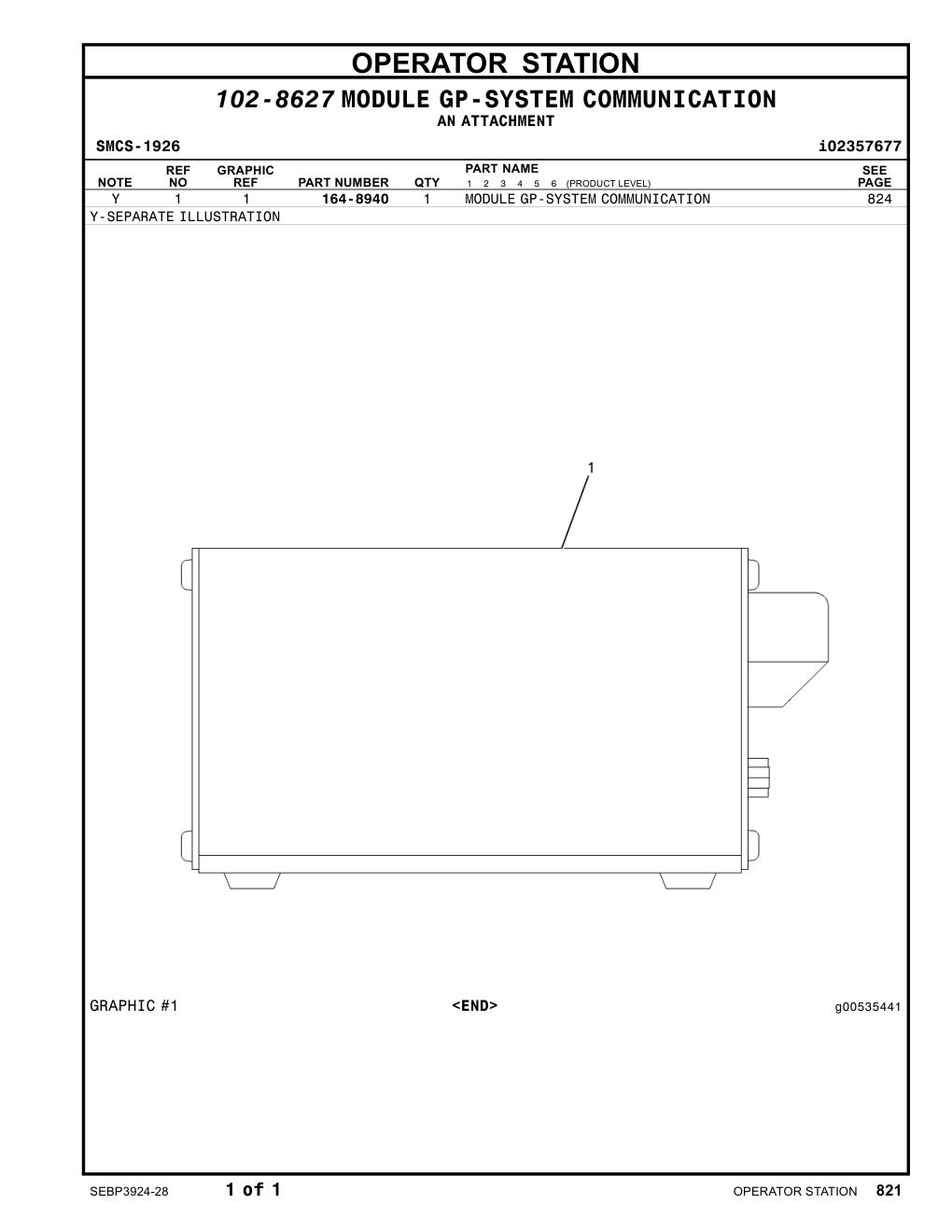 OPERATOR STATION

102-8627 MODULE GP-SYSTEM COMMUNICATION
AN ATTACHMENT

SMCS-1926

i02357677

| NOTE | REF NO | GRAPHIC REF | PART NUMBER | QTY | PART NAME 1 2 3 4 5 6 (PRODUCT LEVEL) | SEE PAGE |
|---|---|---|---|---|---|---|
| Y | 1 | 1 | 164-8940 | 1 | MODULE GP-SYSTEM COMMUNICATION | 824 |

Y-SEPARATE ILLUSTRATION

1

GRAPHIC #1

<END>

g00535441

SEBP3924-28

1 of 1

OPERATOR STATION 821